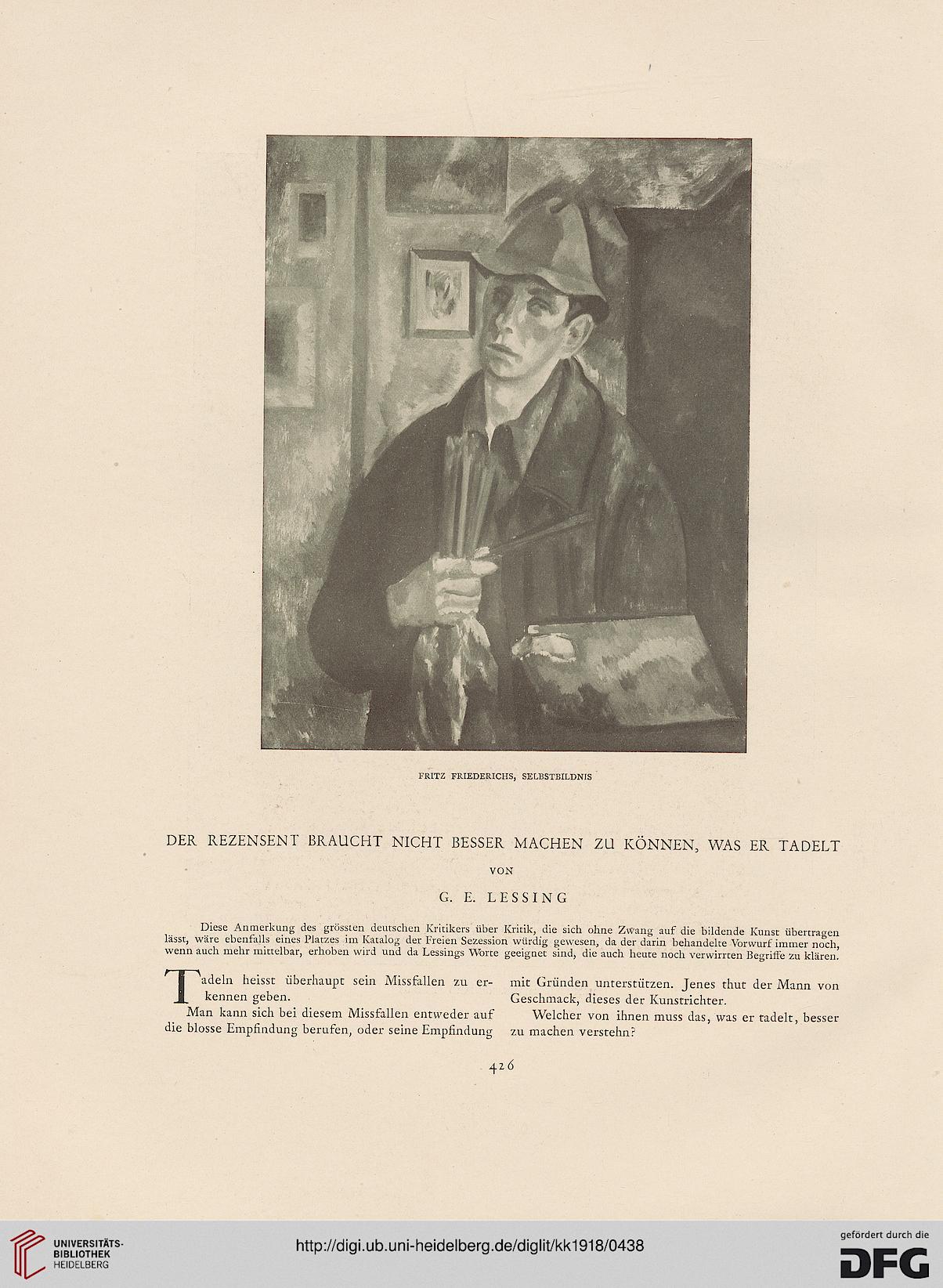 FRITZ FRIEDERICHS, SELBSTBILDNIS

DER REZENSENT BRAUCHT NICHT BESSER MACHEN ZU KÖNNEN, WAS ER TADELT

VON

G. E. LESSING

Diese Anmerkung des grössten deutschen Kritikers über Kritik, die sich ohne Zwang auf die bildende Kunst übertragen lässt, wäre ebenfalls eines Platzes im Katalog der Freien Sezession würdig gewesen, da der darin behandelte Vorwurf immer noch, wenn auch mehr mittelbar, erhoben wird und da Lessings Worte geeignet sind, die auch heute noch verwirrten Begriffe zu klären.

Tadeln heisst überhaupt sein Missfallen zu erkennen geben.

Man kann sich bei diesem Missfallen entweder auf die blosse Empfindung berufen, oder seine Empfindung mit Gründen unterstützen. Jenes thut der Mann von Geschmack, dieses der Kunstrichter.

Welcher von ihnen muss das, was er tadelt, besser zu machen verstehn?

426

UNIVERSITÄTS-BIBLIOTHEK HEIDELBERG

http://digi.ub.uni-heidelberg.de/diglit/kk1918/0438

gefördert durch die DFG